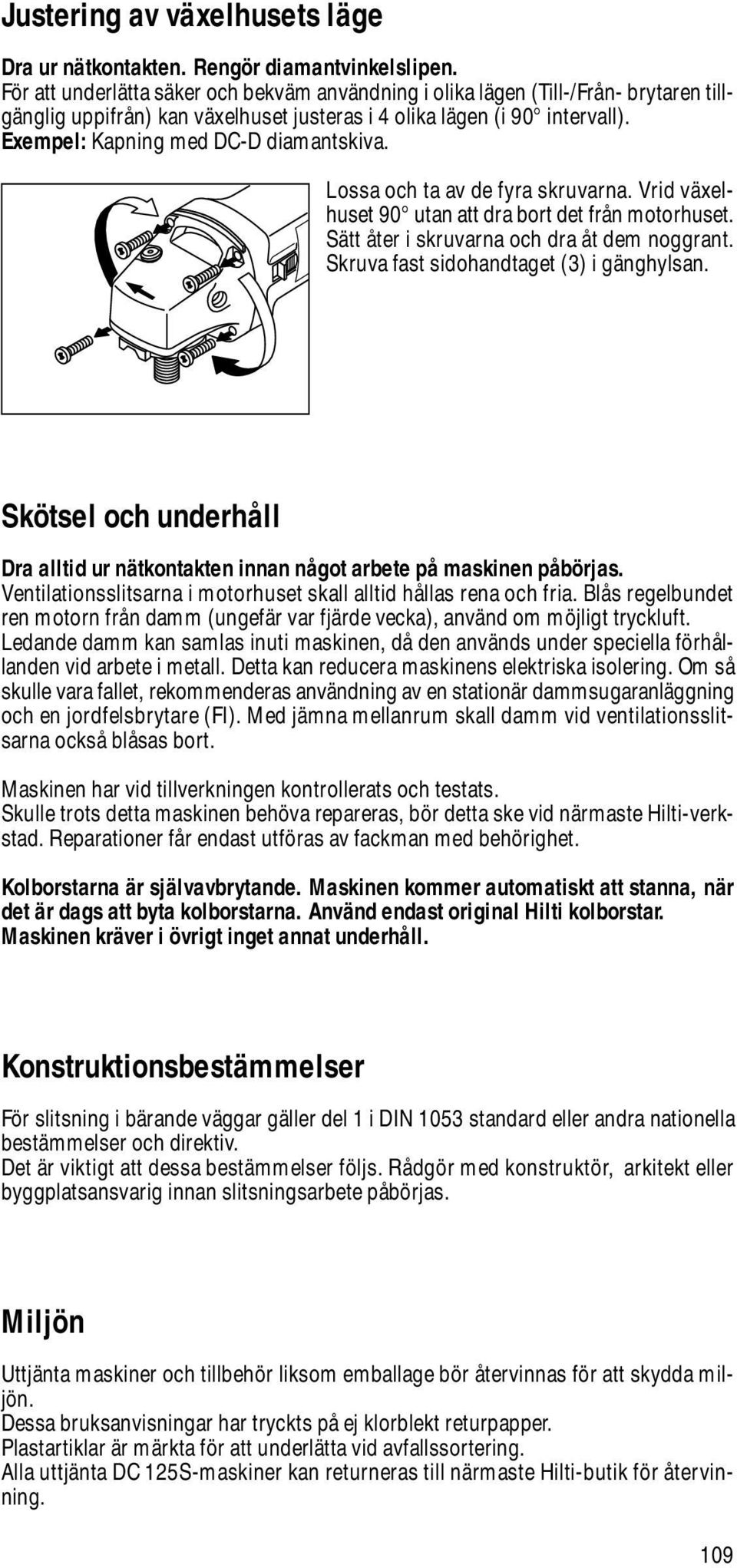 Justering av växelhusets läge

Dra ur nätkontakten. Rengör diamantvinkelslipen.
För att underlätta säker och bekväm användning i olika lägen (Till-/Från- brytaren tillgänglig uppifrån) kan växelhuset justeras i 4 olika lägen (i 90° intervall).
Exempel: Kapning med DC-D diamantskiva.

Lossa och ta av de fyra skruvarna. Vrid växelhuset 90° utan att dra bort det från motorhuset. Sätt åter i skruvarna och dra åt dem noggrant. Skruva fast sidohandtaget (3) i gänghylsan.

Skötsel och underhåll

Dra alltid ur nätkontakten innan något arbete på maskinen påbörjas.
Ventilationsslitsarna i motorhuset skall alltid hållas rena och fria. Blås regelbundet ren motorn från damm (ungefär var fjärde vecka), använd om möjligt tryckluft. Ledande damm kan samlas inuti maskinen, då den används under speciella förhållanden vid arbete i metall. Detta kan reducera maskinens elektriska isolering. Om så skulle vara fallet, rekommenderas användning av en stationär dammsugaranläggning och en jordfelsbrytare (FI). Med jämna mellanrum skall damm vid ventilationsslitsarna också blåsas bort.

Maskinen har vid tillverkningen kontrollerats och testats.
Skulle trots detta maskinen behöva repareras, bör detta ske vid närmaste Hilti-verkstad. Reparationer får endast utföras av fackman med behörighet.

Kolborstarna är självavbrytande. Maskinen kommer automatiskt att stanna, när det är dags att byta kolborstarna. Använd endast original Hilti kolborstar. Maskinen kräver i övrigt inget annat underhåll.

Konstruktionsbestämmelser

För slitsning i bärande väggar gäller del 1 i DIN 1053 standard eller andra nationella bestämmelser och direktiv.
Det är viktigt att dessa bestämmelser följs. Rådgör med konstruktör, arkitekt eller byggplatsansvarig innan slitsningsarbete påbörjas.

Miljön

Uttjänta maskiner och tillbehör liksom emballage bör återvinnas för att skydda miljön.
Dessa bruksanvisningar har tryckts på ej klorblekt returpapper.
Plastartiklar är märkta för att underlätta vid avfallssortering.
Alla uttjänta DC 125S-maskiner kan returneras till närmaste Hilti-butik för återvinning.

109